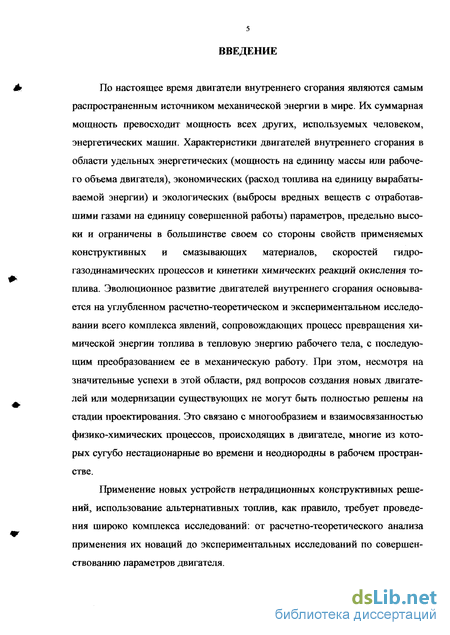 5

ВВЕДЕНИЕ

По настоящее время двигатели внутреннего сгорания являются самым распространенным источником механической энергии в мире. Их суммарная мощность превосходит мощность всех других, используемых человеком, энергетических машин. Характеристики двигателей внутреннего сгорания в области удельных энергетических (мощность на единицу массы или рабочего объема двигателя), экономических (расход топлива на единицу вырабатываемой энергии) и экологических (выбросы вредных веществ с отработавшими газами на единицу совершенной работы) параметров, предельно высоки и ограничены в большинстве своем со стороны свойств применяемых конструктивных и смазывающих материалов, скоростей гидрогазодинамических процессов и кинетики химических реакций окисления топлива. Эволюционное развитие двигателей внутреннего сгорания основывается на углубленном расчетно-теоретическом и экспериментальном исследовании всего комплекса явлений, сопровождающих процесс превращения химической энергии топлива в тепловую энергию рабочего тела, с последующим преобразованием ее в механическую работу. При этом, несмотря на значительные успехи в этой области, ряд вопросов создания новых двигателей или модернизации существующих не могут быть полностью решены на стадии проектирования. Это связано с многообразием и взаимосвязанностью физико-химических процессов, происходящих в двигателе, многие из которых сугубо нестационарные во времени и неоднородны в рабочем пространстве.

Применение новых устройств нетрадиционных конструктивных решений, использование альтернативных топлив, как правило, требует проведения широко комплекса исследований: от расчетно-теоретического анализа применения их новаций до экспериментальных исследований по совершенствованию параметров двигателя.

dsLib.net
библиотека диссертаций